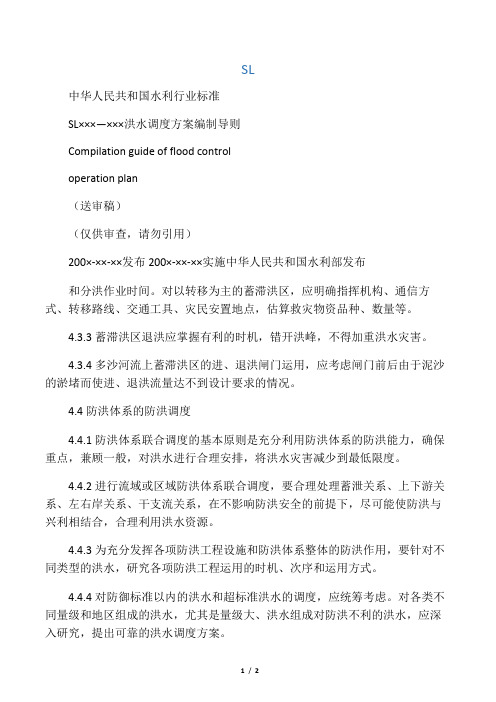 SL

中华人民共和国水利行业标准

SL×××—×××洪水调度方案编制导则

Compilation guide of flood control

operation plan

（送审稿）

（仅供审查，请勿引用）

200×-××-××发布 200×-××-××实施中华人民共和国水利部发布

和分洪作业时间。对以转移为主的蓄滞洪区，应明确指挥机构、通信方式、转移路线、交通工具、灾民安置地点，估算救灾物资品种、数量等。

4.3.3 蓄滞洪区退洪应掌握有利的时机，错开洪峰，不得加重洪水灾害。

4.3.4 多沙河流上蓄滞洪区的进、退洪闸门运用，应考虑闸门前后由于泥沙的淤堵而使进、退洪流量达不到设计要求的情况。

4.4 防洪体系的防洪调度

4.4.1 防洪体系联合调度的基本原则是充分利用防洪体系的防洪能力，确保重点，兼顾一般，对洪水进行合理安排，将洪水灾害减少到最低限度。

4.4.2 进行流域或区域防洪体系联合调度，要合理处理蓄泄关系、上下游关系、左右岸关系、干支流关系，在不影响防洪安全的前提下，尽可能使防洪与兴利相结合，合理利用洪水资源。

4.4.3 为充分发挥各项防洪工程设施和防洪体系整体的防洪作用，要针对不同类型的洪水，研究各项防洪工程运用的时机、次序和运用方式。

4.4.4 对防御标准以内的洪水和超标准洪水的调度，应统筹考虑。对各类不同量级和地区组成的洪水，尤其是量级大、洪水组成对防洪不利的洪水，应深入研究，提出可靠的洪水调度方案。

1 / 2